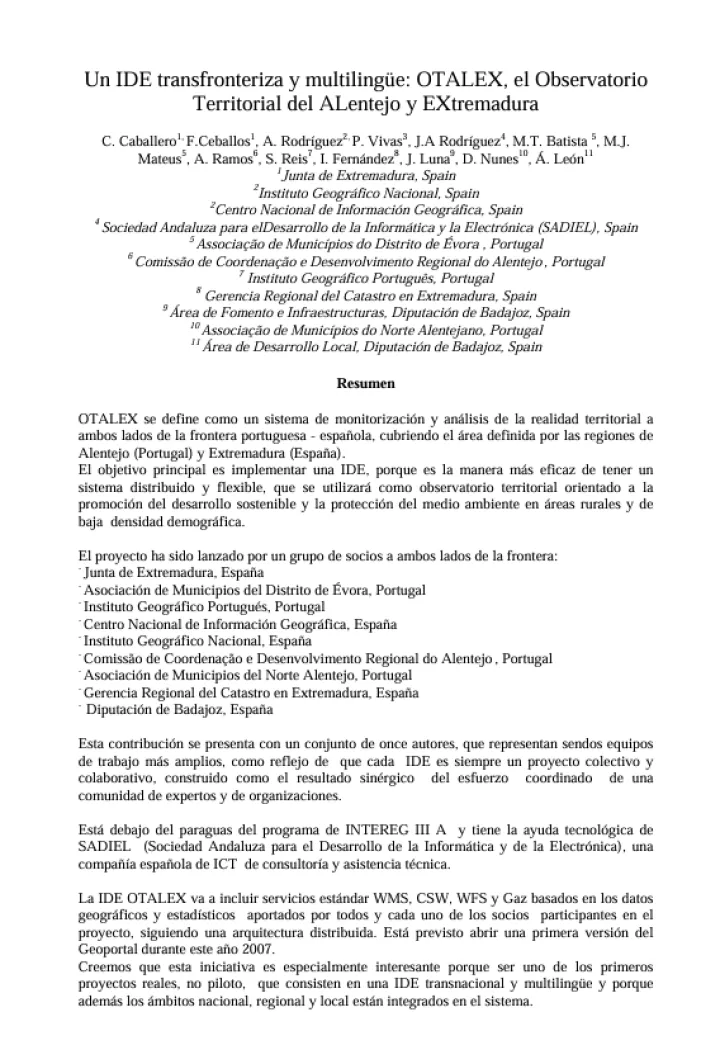 Un IDE transfronteriza y multilingüe: OTALEX, el Observatorio Territorial del ALentejo y EXtremadura

C. Caballero$^{1,}$ F.Ceballos$^{1}$, A. Rodríguez$^{2,}$ P. Vivas$^{3}$, J.A Rodríguez$^{4}$, M.T. Batista $^{5}$, M.J. Mateus$^{5}$, A. Ramos$^{6}$, S. Reis$^{7}$, I. Fernández$^{8}$, J. Luna$^{9}$, D. Nunes$^{10}$, Á. León$^{11}$
$^{1}$Junta de Extremadura, Spain
$^{2}$Instituto Geográfico Nacional, Spain
$^{2}$Centro Nacional de Información Geográfica, Spain
$^{4}$ Sociedad Andaluza para elDesarrollo de la Informática y la Electrónica (SADIEL), Spain
$^{5}$ Associação de Municípios do Distrito de Évora , Portugal
$^{6}$ Comissão de Coordenação e Desenvolvimento Regional do Alentejo , Portugal
$^{7}$ Instituto Geográfico Português, Portugal
$^{8}$ Gerencia Regional del Catastro en Extremadura, Spain
$^{9}$ Área de Fomento e Infraestructuras, Diputación de Badajoz, Spain
$^{10}$ Associação de Municípios do Norte Alentejano, Portugal
$^{11}$ Área de Desarrollo Local, Diputación de Badajoz, Spain

Resumen

OTALEX se define como un sistema de monitorización y análisis de la realidad territorial a ambos lados de la frontera portuguesa - española, cubriendo el área definida por las regiones de Alentejo (Portugal) y Extremadura (España).
El objetivo principal es implementar una IDE, porque es la manera más eficaz de tener un sistema distribuido y flexible, que se utilizará como observatorio territorial orientado a la promoción del desarrollo sostenible y la protección del medio ambiente en áreas rurales y de baja densidad demográfica.

El proyecto ha sido lanzado por un grupo de socios a ambos lados de la frontera:
· Junta de Extremadura, España
· Asociación de Municipios del Distrito de Évora, Portugal
· Instituto Geográfico Portugués, Portugal
· Centro Nacional de Información Geográfica, España
· Instituto Geográfico Nacional, España
· Comissão de Coordenação e Desenvolvimento Regional do Alentejo , Portugal
· Asociación de Municipios del Norte Alentejo, Portugal
· Gerencia Regional del Catastro en Extremadura, España
· Diputación de Badajoz, España

Esta contribución se presenta con un conjunto de once autores, que representan sendos equipos de trabajo más amplios, como reflejo de que cada IDE es siempre un proyecto colectivo y colaborativo, construido como el resultado sinérgico del esfuerzo coordinado de una comunidad de expertos y de organizaciones.

Está debajo del paraguas del programa de INTEREG III A y tiene la ayuda tecnológica de SADIEL (Sociedad Andaluza para el Desarrollo de la Informática y de la Electrónica), una compañía española de ICT de consultoría y asistencia técnica.

La IDE OTALEX va a incluir servicios estándar WMS, CSW, WFS y Gaz basados en los datos geográficos y estadísticos aportados por todos y cada uno de los socios participantes en el proyecto, siguiendo una arquitectura distribuida. Está previsto abrir una primera versión del Geoportal durante este año 2007.
Creemos que esta iniciativa es especialmente interesante porque ser uno de los primeros proyectos reales, no piloto, que consisten en una IDE transnacional y multilingüe y porque además los ámbitos nacional, regional y local están integrados en el sistema.